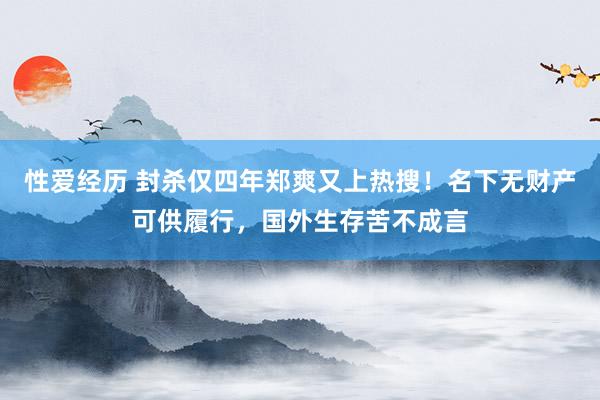 性爱经历 封杀仅四年郑爽又上热搜！名下无财产可供履行，国外生存苦不成言